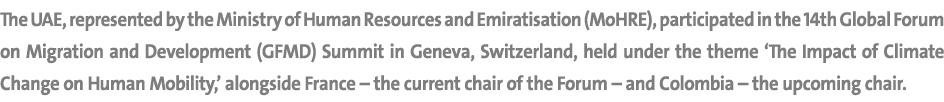 The UAE, represented by the Ministry of Human Resources and Emiratisation (MoHRE), participated in the 14th Global Forum on Migration and Development (GFMD) Summit in Geneva, Switzerland, held under the theme 'The Impact of Climate Change on Human Mobility,' alongside France – the current chair of the Forum – and Colombia – the upcoming chair.